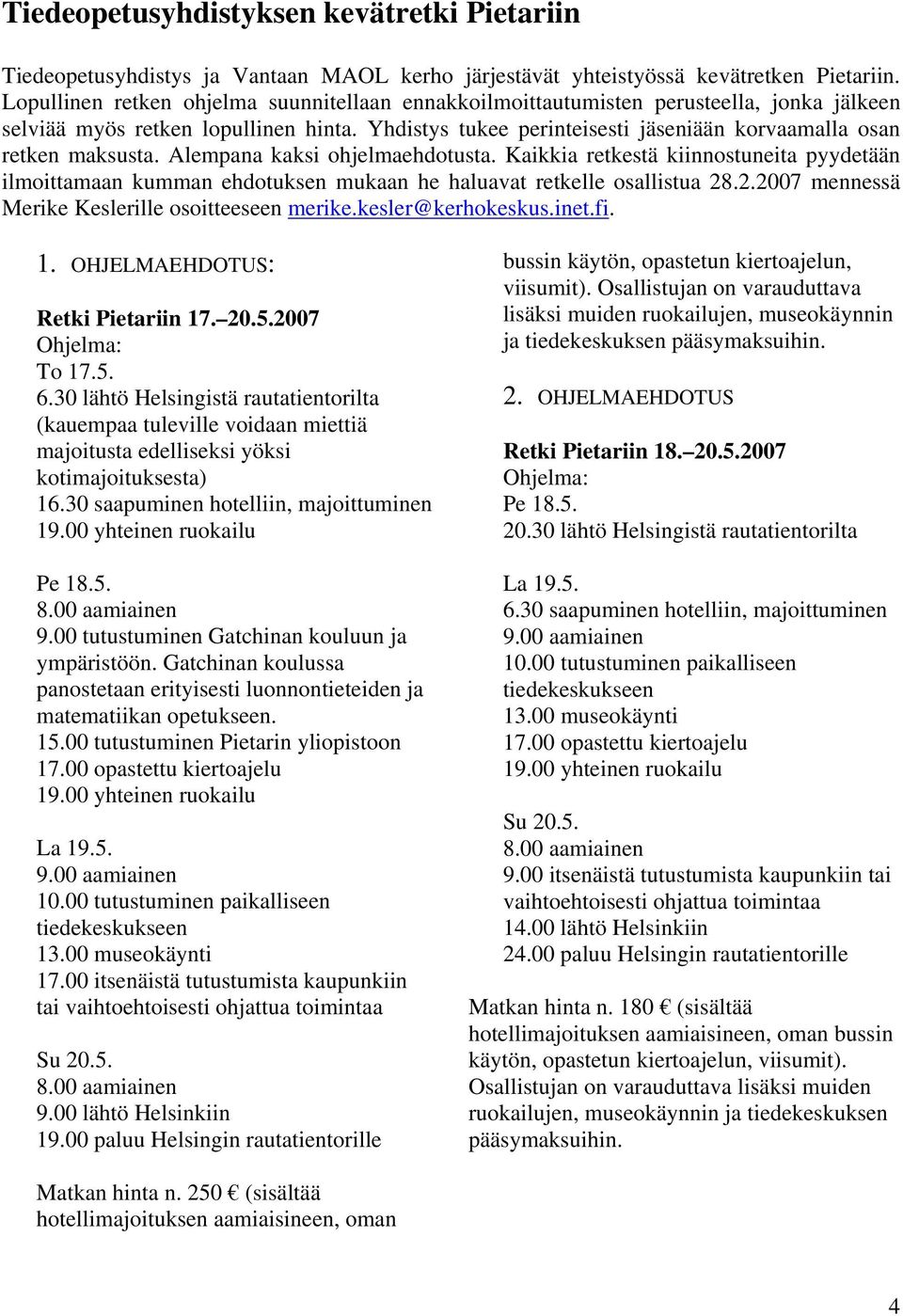 Tiedeopetusyhdistyksen kevätretki Pietariin

Tiedeopetusyhdistys ja Vantaan MAOL kerho järjestävät yhteistyössä kevätretken Pietariin. Lopullinen retken ohjelma suunnitellaan ennakkoilmoittautumisten perusteella, jonka jälkeen selviää myös retken lopullinen hinta. Yhdistys tukee perinteisesti jäseniään korvaamalla osan retken maksusta. Alempana kaksi ohjelmaehdotusta. Kaikkia retkestä kiinnostuneita pyydetään ilmoittamaan kumman ehdotuksen mukaan he haluavat retkelle osallistua 28.2.2007 mennessä Merike Keslerille osoitteeseen merike.kesler@kerhokeskus.inet.fi.

1. OHJELMAEHDOTUS:

Retki Pietariin 17.–20.5.2007
Ohjelma:
To 17.5.
6.30 lähtö Helsingistä rautatientorilta (kauempaa tuleville voidaan miettiä majoitusta edelliseksi yöksi kotimajoituksesta)
16.30 saapuminen hotelliin, majoittuminen
19.00 yhteinen ruokailu

Pe 18.5.
8.00 aamiainen
9.00 tutustuminen Gatchinan kouluun ja ympäristöön. Gatchinan koulussa panostetaan erityisesti luonnontieteiden ja matematiikan opetukseen.
15.00 tutustuminen Pietarin yliopistoon
17.00 opastettu kiertoajelu
19.00 yhteinen ruokailu

La 19.5.
9.00 aamiainen
10.00 tutustuminen paikalliseen tiedekeskukseen
13.00 museokäynti
17.00 itsenäistä tutustumista kaupunkiin tai vaihtoehtoisesti ohjattua toimintaa

Su 20.5.
8.00 aamiainen
9.00 lähtö Helsinkiin
19.00 paluu Helsingin rautatientorille

Matkan hinta n. 250 € (sisältää hotellimajoituksen aamiaisineen, oman bussin käytön, opastetun kiertoajelun, viisumit). Osallistujan on varauduttava lisäksi muiden ruokailujen, museokäynnin ja tiedekeskuksen pääsymaksuihin.

2. OHJELMAEHDOTUS

Retki Pietariin 18.–20.5.2007
Ohjelma:
Pe 18.5.
20.30 lähtö Helsingistä rautatientorilta

La 19.5.
6.30 saapuminen hotelliin, majoittuminen
9.00 aamiainen
10.00 tutustuminen paikalliseen tiedekeskukseen
13.00 museokäynti
17.00 opastettu kiertoajelu
19.00 yhteinen ruokailu

Su 20.5.
8.00 aamiainen
9.00 itsenäistä tutustumista kaupunkiin tai vaihtoehtoisesti ohjattua toimintaa
14.00 lähtö Helsinkiin
24.00 paluu Helsingin rautatientorille

Matkan hinta n. 180 € (sisältää hotellimajoituksen aamiaisineen, oman bussin käytön, opastetun kiertoajelun, viisumit). Osallistujan on varauduttava lisäksi muiden ruokailujen, museokäynnin ja tiedekeskuksen pääsymaksuihin.

4